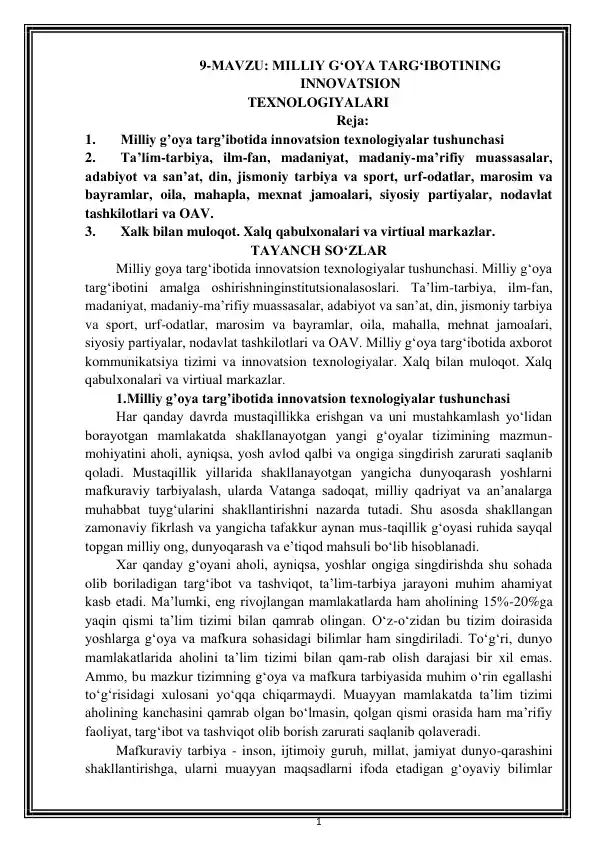 9-MAVZU: MILLIY G‘OYA TARG‘IBOTINING INNOVATSION TEXNOLOGIYALARI

Reja:

1. Milliy g’oya targ’ibotida innovatsion texnologiyalar tushunchasi

2. Ta’lim-tarbiya, ilm-fan, madaniyat, madaniy-ma’rifiy muassasalar, adabiyot va san’at, din, jismoniy tarbiya va sport, urf-odatlar, marosim va bayramlar, oila, mahapla, mexnat jamoalari, siyosiy partiyalar, nodavlat tashkilotlari va OAV.

3. Xalk bilan muloqot. Xalq qabulxonalari va virtiual markazlar.

TAYANCH SO‘ZLAR

Milliy goya targ‘ibotida innovatsion texnologiyalar tushunchasi. Milliy g‘oya targ‘ibotini amalga oshirishninginstitutsionalasoslari. Ta’lim-tarbiya, ilm-fan, madaniyat, madaniy-ma’rifiy muassasalar, adabiyot va san’at, din, jismoniy tarbiya va sport, urf-odatlar, marosim va bayramlar, oila, mahalla, mehnat jamoalari, siyosiy partiyalar, nodavlat tashkilotlari va OAV. Milliy g‘oya targ‘ibotida axborot kommunikatsiya tizimi va innovatsion texnologiyalar. Xalq bilan muloqot. Xalq qabulxonalari va virtiual markazlar.

1.Milliy g’oya targ’ibotida innovatsion texnologiyalar tushunchasi

Har qanday davrda mustaqillikka erishgan va uni mustahkamlash yo‘lidan borayotgan mamlakatda shakllanayotgan yangi g‘oyalar tizimining mazmun-mohiyatini aholi, ayniqsa, yosh avlod qalbi va ongiga singdirish zarurati saqlanib qoladi. Mustaqillik yillarida shakllanayotgan yangicha dunyoqarash yoshlarni mafkuraviy tarbiyalash, ularda Vatanga sadoqat, milliy qadriyat va an’analarga muhabbat tuyg‘ularini shakllantirishni nazarda tutadi. Shu asosda shakllangan zamonaviy fikrlash va yangicha tafakkur aynan mus-taqillik g‘oyasi ruhida sayqal topgan milliy ong, dunyoqarash va e’tiqod mahsuli bo‘lib hisoblanadi.

Xar qanday g‘oyani aholi, ayniqsa, yoshlar ongiga singdirishda shu sohada olib boriladigan targ‘ibot va tashviqot, ta’lim-tarbiya jarayoni muhim ahamiyat kasb etadi. Ma’lumki, eng rivojlangan mamlakatlarda ham aholining 15%-20%ga yaqin qismi ta’lim tizimi bilan qamrab olingan. O‘z-o‘zidan bu tizim doirasida yoshlarga g‘oya va mafkura sohasidagi bilimlar ham singdiriladi. To‘g‘ri, dunyo mamlakatlarida aholini ta’lim tizimi bilan qam-rab olish darajasi bir xil emas. Ammo, bu mazkur tizimning g‘oya va mafkura tarbiyasida muhim o‘rin egallashi to‘g‘risidagi xulosani yo‘qqa chiqarmaydi. Muayyan mamlakatda ta’lim tizimi aholining kanchasini qamrab olgan bo‘lmasin, qolgan qismi orasida ham ma’rifiy faoliyat, targ‘ibot va tashviqot olib borish zarurati saqlanib qolaveradi.

Mafkuraviy tarbiya - inson, ijtimoiy guruh, millat, jamiyat dunyo-qarashini shakllantirishga, ularni muayyan maqsadlarni ifoda etadigan g‘oyaviy bilimlar

1